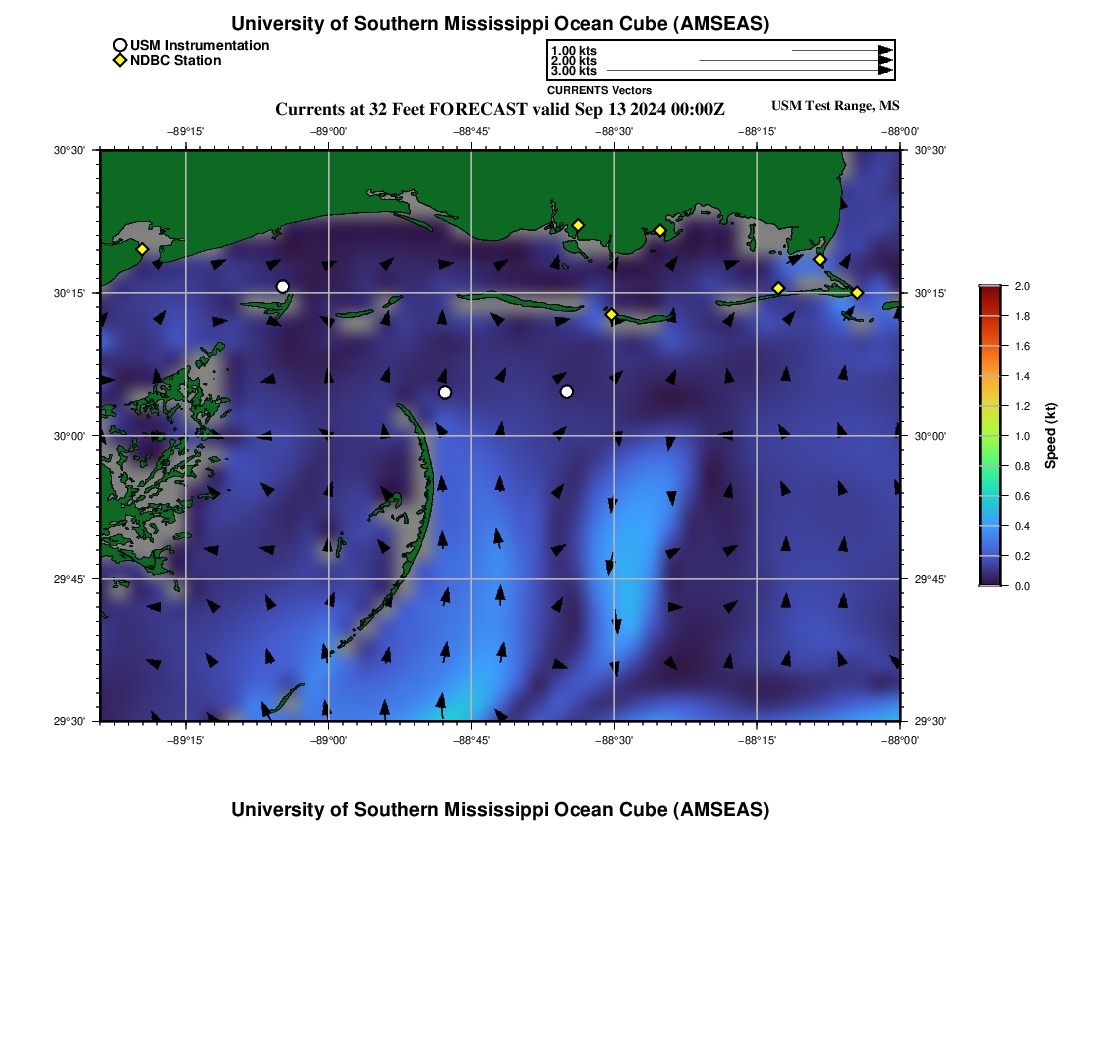 University of Southern Mississippi Ocean Cube (AMSEAS)

USM Instrumentation
NDBC Station

1.00 kts
2.00 kts
3.00 kts
CURRENTS Vectors

Currents at 32 Feet FORECAST valid Sep 13 2024 00:00Z

USM Test Range, MS

−89°15' −89°00' −88°45' −88°30' −88°15' −88°00'

30°30'
30°15'
30°00'
29°45'
29°30'

30°30'
30°15'
30°00'
29°45'
29°30'

−89°15' −89°00' −88°45' −88°30' −88°15' −88°00'

2.0
1.8
1.6
1.4
1.2
1.0
0.8
0.6
0.4
0.2
0.0
Speed (kt)

University of Southern Mississippi Ocean Cube (AMSEAS)